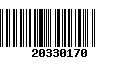 20330170